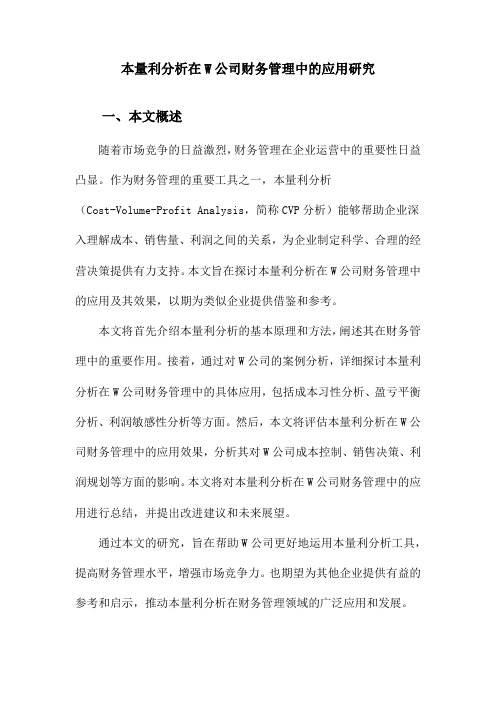 本量利分析在W公司财务管理中的应用研究

一、本文概述

随着市场竞争的日益激烈，财务管理在企业运营中的重要性日益凸显。作为财务管理的重要工具之一，本量利分析（Cost-Volume-Profit Analysis，简称CVP分析）能够帮助企业深入理解成本、销售量、利润之间的关系，为企业制定科学、合理的经营决策提供有力支持。本文旨在探讨本量利分析在W公司财务管理中的应用及其效果，以期为类似企业提供借鉴和参考。

本文将首先介绍本量利分析的基本原理和方法，阐述其在财务管理中的重要作用。接着，通过对W公司的案例分析，详细探讨本量利分析在W公司财务管理中的具体应用，包括成本习性分析、盈亏平衡分析、利润敏感性分析等方面。然后，本文将评估本量利分析在W公司财务管理中的应用效果，分析其对W公司成本控制、销售决策、利润规划等方面的影响。本文将对本量利分析在W公司财务管理中的应用进行总结，并提出改进建议和未来展望。

通过本文的研究，旨在帮助W公司更好地运用本量利分析工具，提高财务管理水平，增强市场竞争力。也期望为其他企业提供有益的参考和启示，推动本量利分析在财务管理领域的广泛应用和发展。